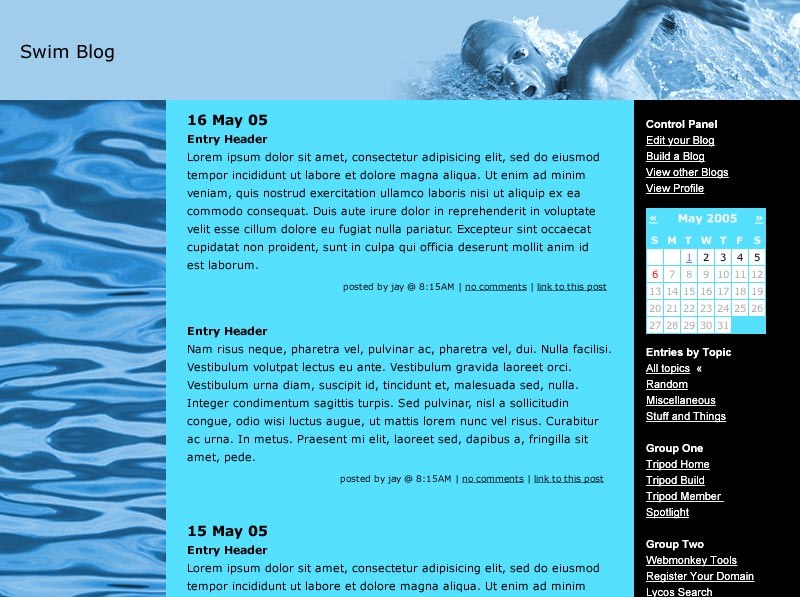 Swim Blog

16 May 05

Entry Header

Lorem ipsum dolor sit amet, consectetur adipisicing elit, sed do eiusmod tempor incididunt ut labore et dolore magna aliqua. Ut enim ad minim veniam, quis nostrud exercitation ullamco laboris nisi ut aliquip ex ea commodo consequat. Duis aute irure dolor in reprehenderit in voluptate velit esse cillum dolore eu fugiat nulla pariatur. Excepteur sint occaecat cupidatat non proident, sunt in culpa qui officia deserunt mollit anim id est laborum.

posted by jay @ 8:15AM | no comments | link to this post

Entry Header

Nam risus neque, pharetra vel, pulvinar ac, pharetra vel, dui. Nulla facilisi. Vestibulum volutpat lectus eu ante. Vestibulum gravida laoreet orci. Vestibulum urna diam, suscipit id, tincidunt et, malesuada sed, nulla. Integer condimentum sagittis turpis. Sed pulvinar, nisl a sollicitudin congue, odio wisi luctus augue, ut mattis lorem nunc vel risus. Curabitur ac urna. In metus. Praesent mi elit, laoreet sed, dapibus a, fringilla sit amet, pede.

posted by jay @ 8:15AM | no comments | link to this post

15 May 05

Entry Header

Lorem ipsum dolor sit amet, consectetur adipisicing elit, sed do eiusmod tempor incididunt ut labore et dolore magna aliqua. Ut enim ad minim

Control Panel
Edit your Blog
Build a Blog
View other Blogs
View Profile

« May 2005 »

| S | M | T | W | T | F | S |
|---|---|---|---|---|---|---|
| | | 1 | 2 | 3 | 4 | 5 |
| 6 | 7 | 8 | 9 | 10 | 11 | 12 |
| 13 | 14 | 15 | 16 | 17 | 18 | 19 |
| 20 | 21 | 22 | 23 | 24 | 25 | 26 |
| 27 | 28 | 29 | 30 | 31 | | |

Entries by Topic
All topics «
Random
Miscellaneous
Stuff and Things

Group One
Tripod Home
Tripod Build
Tripod Member
Spotlight

Group Two
Webmonkey Tools
Register Your Domain
Lycos Search